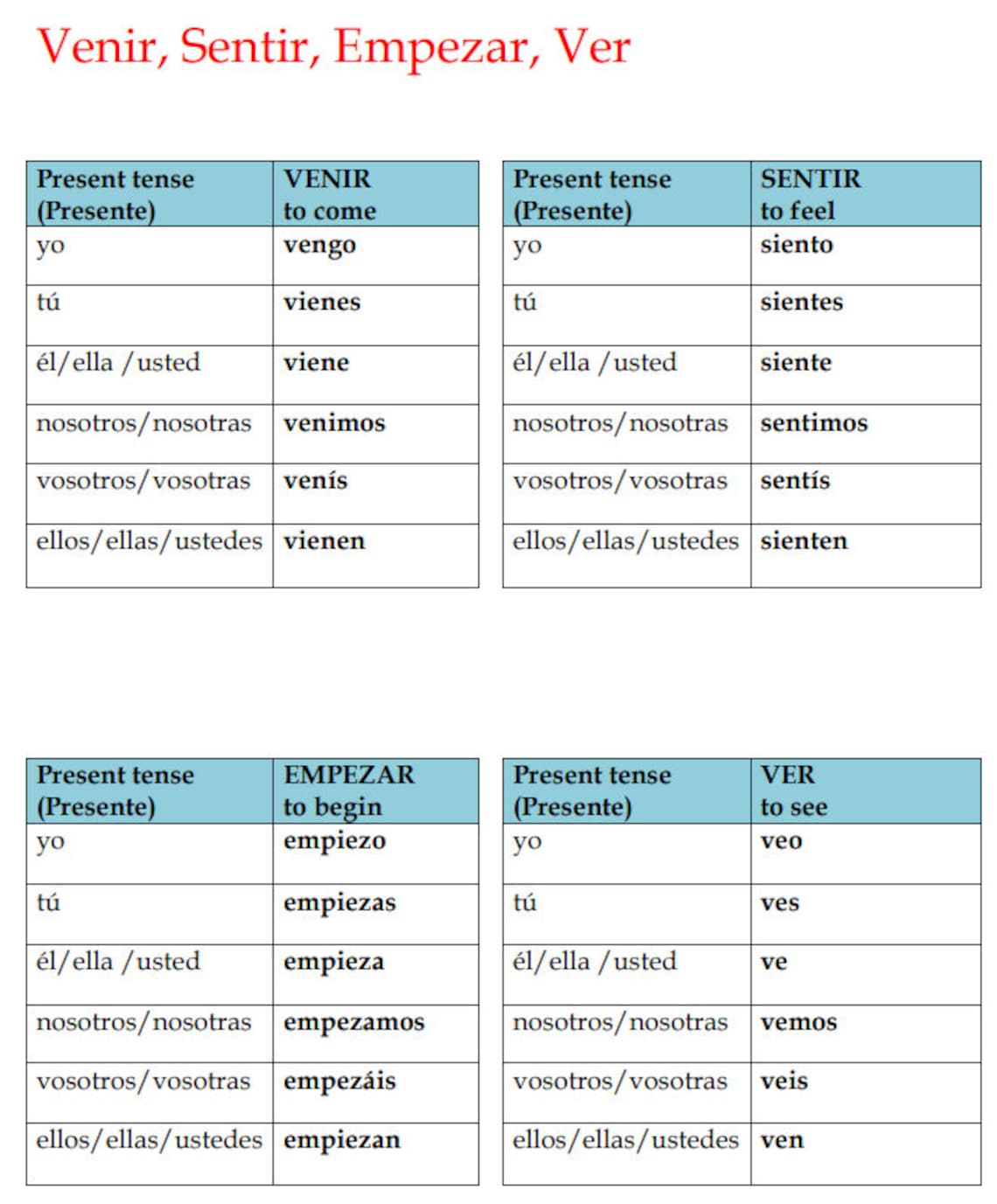 Venir, Sentir, Empezar, Ver

| Present tense (Presente) | VENIR to come |
|---|---|
| yo | vengo |
| tú | vienes |
| él/ella /usted | viene |
| nosotros/nosotras | venimos |
| vosotros/vosotras | venís |
| ellos/ellas/ustedes | vienen |

| Present tense (Presente) | SENTIR to feel |
|---|---|
| yo | siento |
| tú | sientes |
| él/ella /usted | siente |
| nosotros/nosotras | sentimos |
| vosotros/vosotras | sentís |
| ellos/ellas/ustedes | sienten |

| Present tense (Presente) | EMPEZAR to begin |
|---|---|
| yo | empiezo |
| tú | empiezas |
| él/ella /usted | empieza |
| nosotros/nosotras | empezamos |
| vosotros/vosotras | empezáis |
| ellos/ellas/ustedes | empiezan |

| Present tense (Presente) | VER to see |
|---|---|
| yo | veo |
| tú | ves |
| él/ella /usted | ve |
| nosotros/nosotras | vemos |
| vosotros/vosotras | veis |
| ellos/ellas/ustedes | ven |